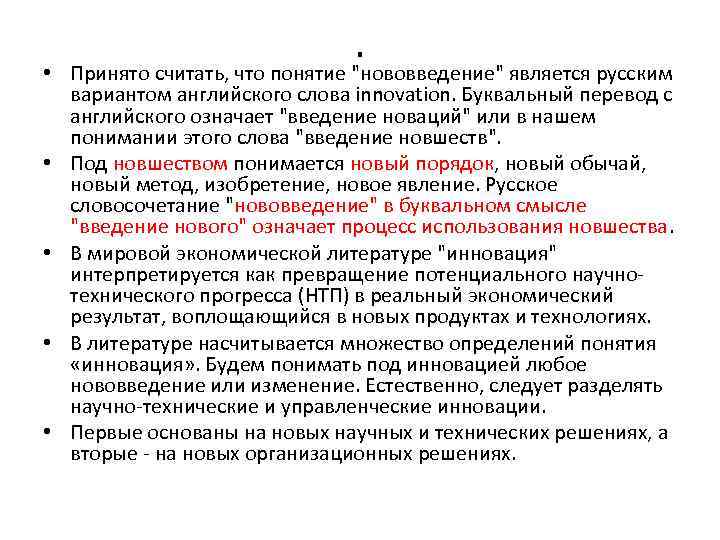 .

• Принято считать, что понятие "нововведение" является русским вариантом английского слова innovation. Буквальный перевод с английского означает "введение новаций" или в нашем понимании этого слова "введение новшеств".

• Под новшеством понимается новый порядок, новый обычай, новый метод, изобретение, новое явление. Русское словосочетание "нововведение" в буквальном смысле "введение нового" означает процесс использования новшества.

• В мировой экономической литературе "инновация" интерпретируется как превращение потенциального научно-технического прогресса (НТП) в реальный экономический результат, воплощающийся в новых продуктах и технологиях.

• В литературе насчитывается множество определений понятия «инновация». Будем понимать под инновацией любое нововведение или изменение. Естественно, следует разделять научно-технические и управленческие инновации.

• Первые основаны на новых научных и технических решениях, а вторые - на новых организационных решениях.